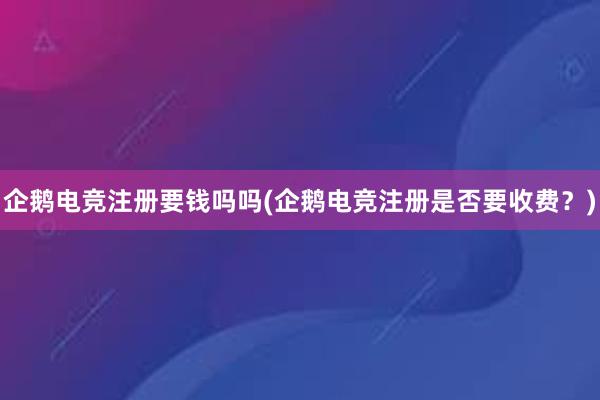 企鹅电竞注册要钱吗吗(企鹅电竞注册是否要收费？)